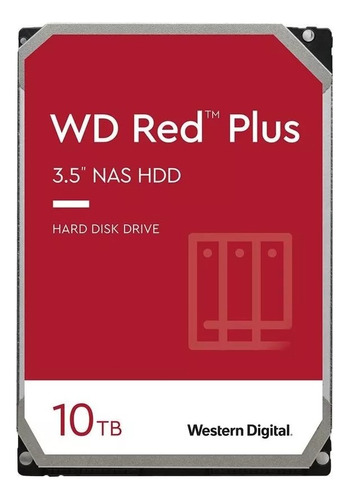 WD Red™ Plus

3.5" NAS HDD

HARD DISK DRIVE

10TB

Western Digital.